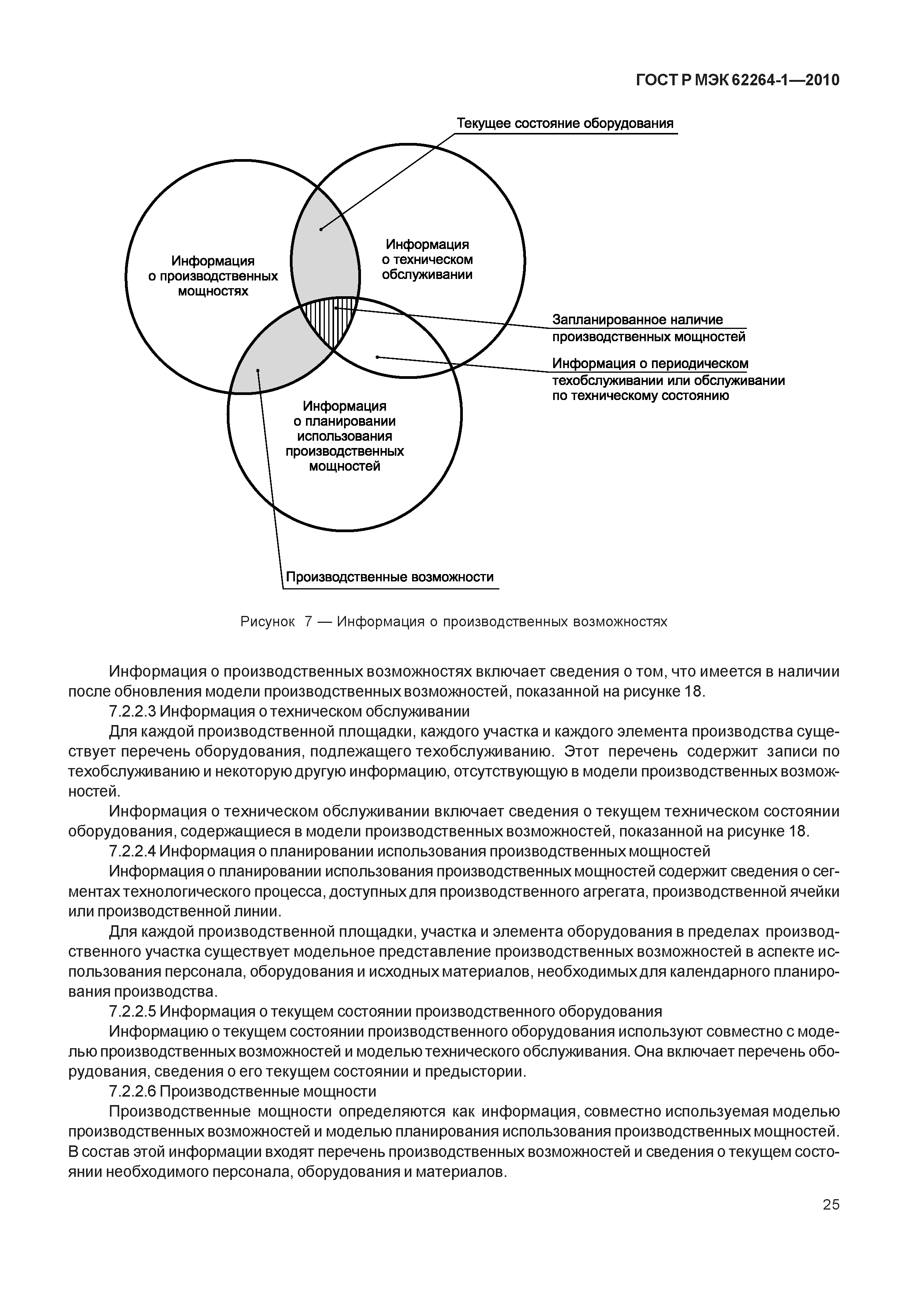 ГОСТ Р МЭК 62264-1—2010

Текущее состояние оборудования

Информация о производственных мощностях

Информация о техническом обслуживании

Запланированное наличие производственных мощностей

Информация о периодическом техобслуживании или обслуживании по техническому состоянию

Информация о планировании использования производственных мощностей

Производственные возможности

Рисунок 7 — Информация о производственных возможностях

Информация о производственных возможностях включает сведения о том, что имеется в наличии после обновления модели производственных возможностей, показанной на рисунке 18.

7.2.2.3 Информация о техническом обслуживании

Для каждой производственной площадки, каждого участка и каждого элемента производства существует перечень оборудования, подлежащего техобслуживанию. Этот перечень содержит записи по техобслуживанию и некоторую другую информацию, отсутствующую в модели производственных возможностей.

Информация о техническом обслуживании включает сведения о текущем техническом состоянии оборудования, содержащиеся в модели производственных возможностей, показанной на рисунке 18.

7.2.2.4 Информация о планировании использования производственных мощностей

Информация о планировании использования производственных мощностей содержит сведения о сегментах технологического процесса, доступных для производственного агрегата, производственной ячейки или производственной линии.

Для каждой производственной площадки, участка и элемента оборудования в пределах производственного участка существует модельное представление производственных возможностей в аспекте использования персонала, оборудования и исходных материалов, необходимых для календарного планирования производства.

7.2.2.5 Информация о текущем состоянии производственного оборудования

Информацию о текущем состоянии производственного оборудования используют совместно с моделью производственных возможностей и моделью технического обслуживания. Она включает перечень оборудования, сведения о его текущем состоянии и предыстории.

7.2.2.6 Производственные мощности

Производственные мощности определяются как информация, совместно используемая моделью производственных возможностей и моделью планирования использования производственных мощностей. В состав этой информации входят перечень производственных возможностей и сведения о текущем состоянии необходимого персонала, оборудования и материалов.

25